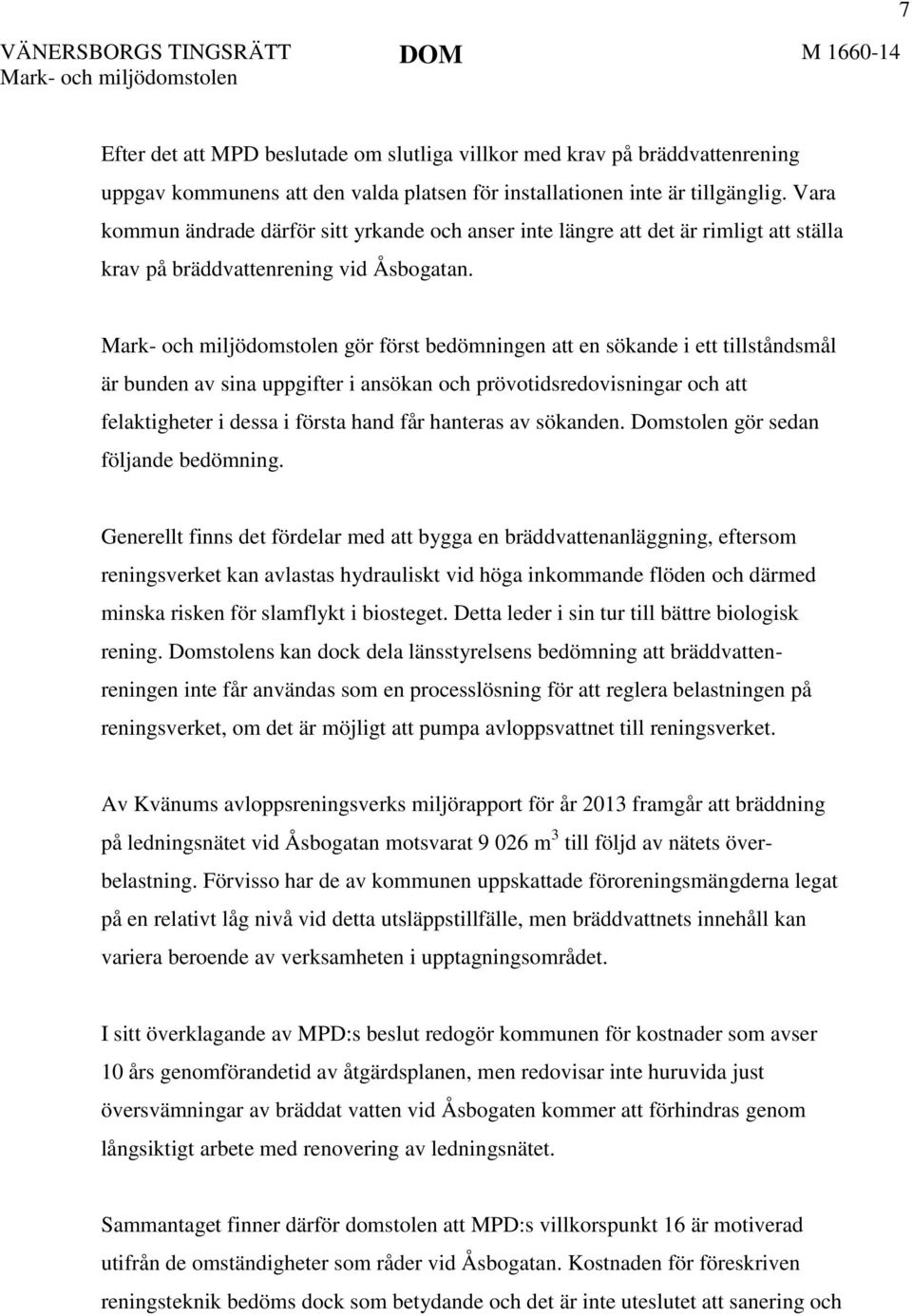 7

VÄNERSBORGS TINGSRÄTT
Mark- och miljödomstolen

DOM

M 1660-14

Efter det att MPD beslutade om slutliga villkor med krav på bräddvattenrening uppgav kommunens att den valda platsen för installationen inte är tillgänglig. Vara kommun ändrade därför sitt yrkande och anser inte längre att det är rimligt att ställa krav på bräddvattenrening vid Åsbogatan.

Mark- och miljödomstolen gör först bedömningen att en sökande i ett tillståndsmål är bunden av sina uppgifter i ansökan och prövotidsredovisningar och att felaktigheter i dessa i första hand får hanteras av sökanden. Domstolen gör sedan följande bedömning.

Generellt finns det fördelar med att bygga en bräddvattenanläggning, eftersom reningsverket kan avlastas hydrauliskt vid höga inkommande flöden och därmed minska risken för slamflykt i biosteget. Detta leder i sin tur till bättre biologisk rening. Domstolens kan dock dela länsstyrelsens bedömning att bräddvattenreningen inte får användas som en processlösning för att reglera belastningen på reningsverket, om det är möjligt att pumpa avloppsvattnet till reningsverket.

Av Kvänums avloppsreningsverks miljörapport för år 2013 framgår att bräddning på ledningsnätet vid Åsbogatan motsvarat 9 026 m$^3$ till följd av nätets överbelastning. Förvisso har de av kommunen uppskattade föroreningsmängderna legat på en relativt låg nivå vid detta utsläppstillfälle, men bräddvattnets innehåll kan variera beroende av verksamheten i upptagningsområdet.

I sitt överklagande av MPD:s beslut redogör kommunen för kostnader som avser 10 års genomförandetid av åtgärdsplanen, men redovisar inte huruvida just översvämningar av bräddat vatten vid Åsbogaten kommer att förhindras genom långsiktigt arbete med renovering av ledningsnätet.

Sammantaget finner därför domstolen att MPD:s villkorspunkt 16 är motiverad utifrån de omständigheter som råder vid Åsbogatan. Kostnaden för föreskriven reningsteknik bedöms dock som betydande och det är inte uteslutet att sanering och